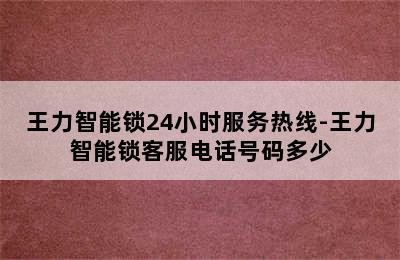 王力智能锁24小时服务热线-王力智能锁客服电话号码多少